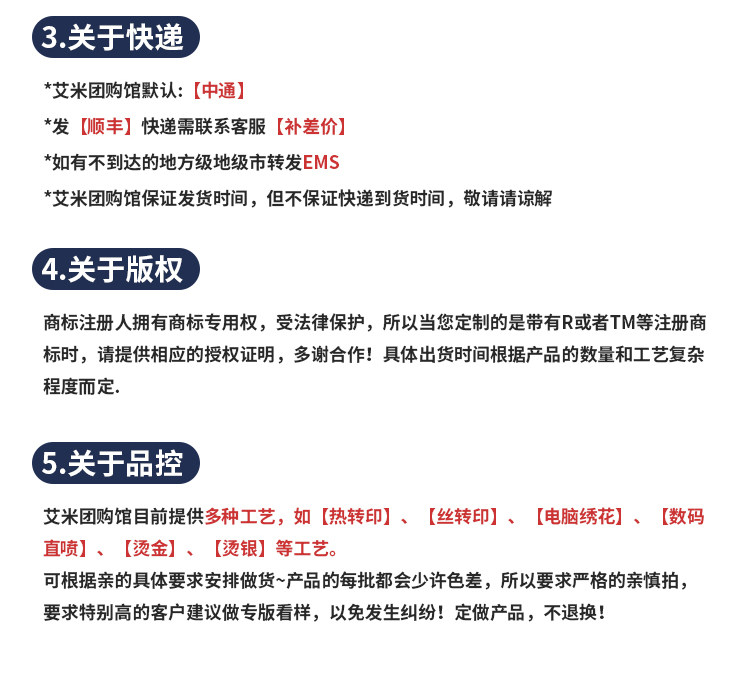 3.关于快递

*艾米团购馆默认:【中通】

*发【顺丰】快递需联系客服【补差价】

*如有不到达的地方级地级市转发EMS

*艾米团购馆保证发货时间，但不保证快递到货时间，敬请请谅解

4.关于版权

商标注册人拥有商标专用权，受法律保护，所以当您定制的是带有R或者TM等注册商标时，请提供相应的授权证明，多谢合作！具体出货时间根据产品的数量和工艺复杂程度而定.

5.关于品控

艾米团购馆目前提供多种工艺，如【热转印】、【丝转印】、【电脑绣花】、【数码直喷】、【烫金】、【烫银】等工艺。
可根据亲的具体要求安排做货~产品的每批都会少许色差，所以要求严格的亲慎拍，要求特别高的客户建议做专版看样，以免发生纠纷！定做产品，不退换！